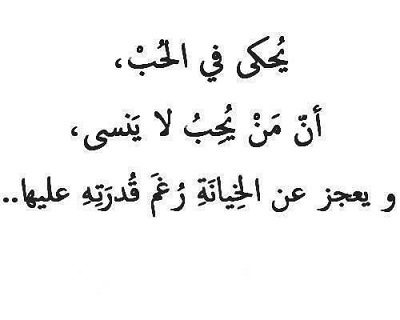 يُحكى في الحُبْ،
أنّ مَنْ يُحِبُ لا يَنسى،
و يعجز عن الخِيانَةِ رُغمَ قُدرَتِهِ عليها..